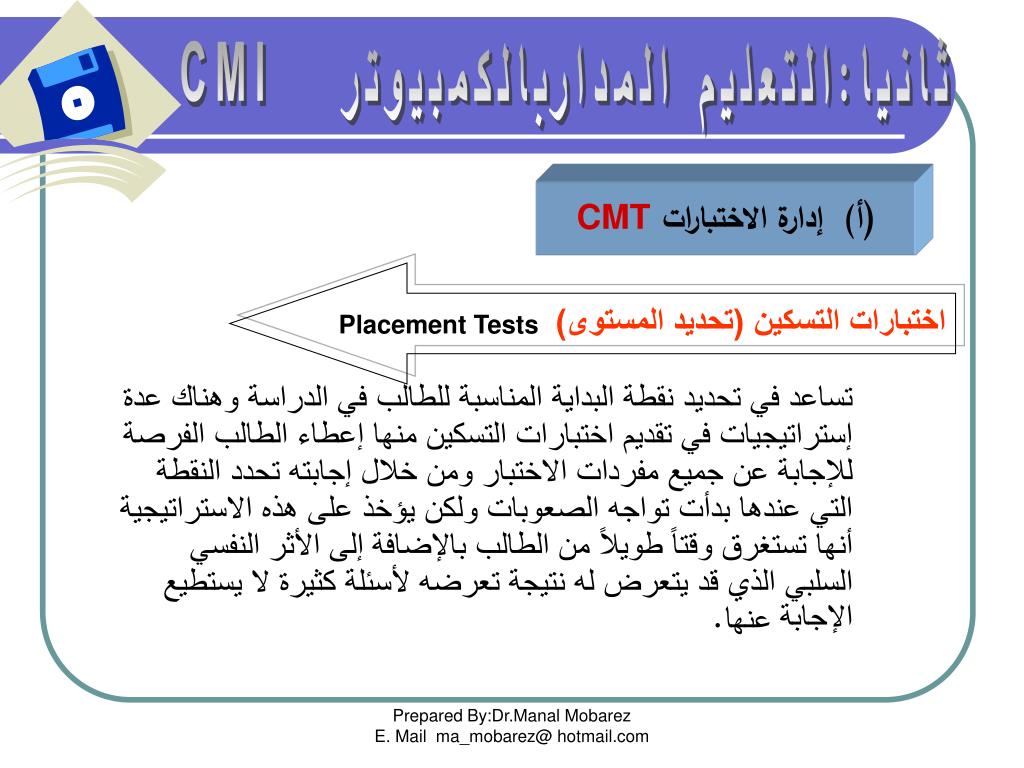 ثانيا:التعليم المداربالكمبيوتر CMI

(أ) إدارة الاختبارات CMT

اختبارات التسكين (تحديد المستوى) Placement Tests

تساعد في تحديد نقطة البداية المناسبة للطالب في الدراسة وهناك عدة إستراتيجيات في تقديم اختبارات التسكين منها إعطاء الطالب الفرصة للإجابة عن جميع مفردات الاختبار ومن خلال إجابته تحدد النقطة التي عندها بدأت تواجه الصعوبات ولكن يؤخذ على هذه الاستراتيجية أنها تستغرق وقتاً طويلاً من الطالب بالإضافة إلى الأثر النفسي السلبي الذي قد يتعرض له نتيجة تعرضه لأسئلة كثيرة لا يستطيع الإجابة عنها.

Prepared By:Dr.Manal Mobarez
E. Mail ma_mobarez@ hotmail.com